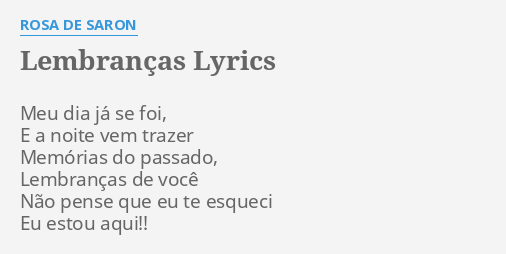 ROSA DE SARON

Lembranças Lyrics

Meu dia já se foi,
E a noite vem trazer
Memórias do passado,
Lembranças de você
Não pense que eu te esqueci
Eu estou aqui!!